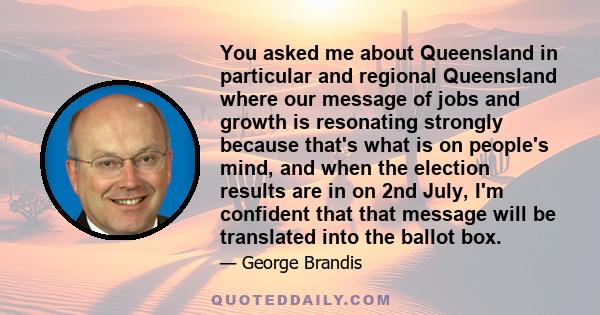 You asked me about Queensland in particular and regional Queensland where our message of jobs and growth is resonating strongly because that's what is on people's mind, and when the election results are in on 2nd July, I'm confident that that message will be translated into the ballot box.

— George Brandis

QUOTEDDAILY.COM